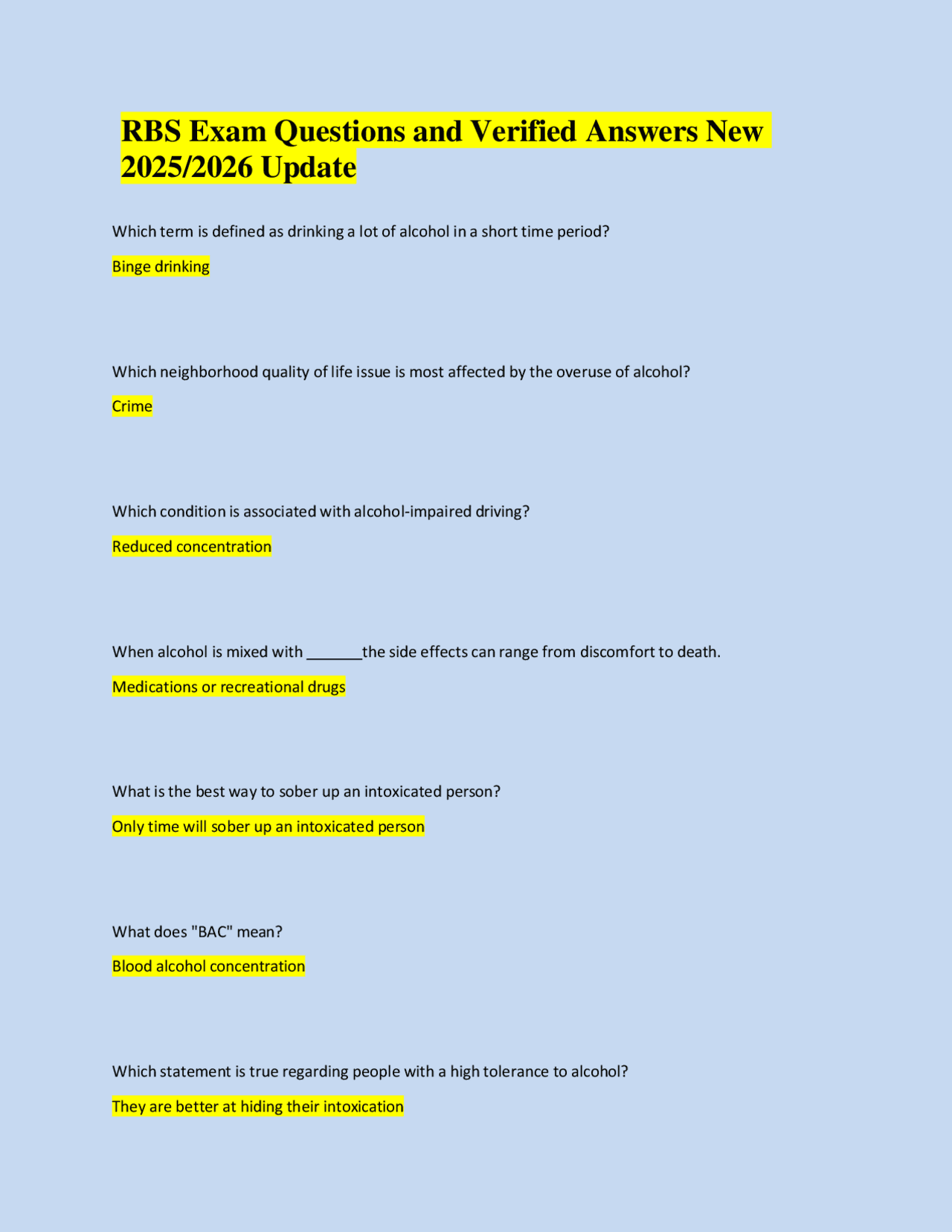 RBS Exam Questions and Verified Answers New 2025/2026 Update

Which term is defined as drinking a lot of alcohol in a short time period?

Binge drinking

Which neighborhood quality of life issue is most affected by the overuse of alcohol?

Crime

Which condition is associated with alcohol-impaired driving?

Reduced concentration

When alcohol is mixed with _______the side effects can range from discomfort to death.

Medications or recreational drugs

What is the best way to sober up an intoxicated person?

Only time will sober up an intoxicated person

What does "BAC" mean?

Blood alcohol concentration

Which statement is true regarding people with a high tolerance to alcohol?

They are better at hiding their intoxication